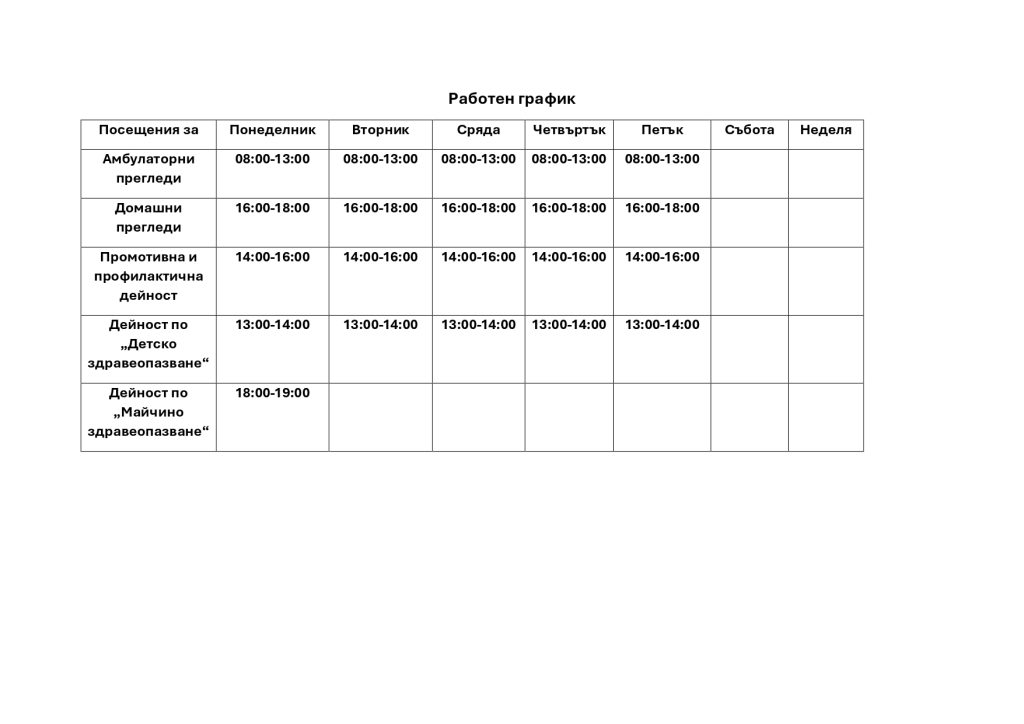 Работен график

| Посещения за | Понеделник | Вторник | Сряда | Четвъртък | Петък | Събота | Неделя |
|---|---|---|---|---|---|---|---|
| Амбулаторни прегледи | 08:00-13:00 | 08:00-13:00 | 08:00-13:00 | 08:00-13:00 | 08:00-13:00 | | |
| Домашни прегледи | 16:00-18:00 | 16:00-18:00 | 16:00-18:00 | 16:00-18:00 | 16:00-18:00 | | |
| Промотивна и профилактична дейност | 14:00-16:00 | 14:00-16:00 | 14:00-16:00 | 14:00-16:00 | 14:00-16:00 | | |
| Дейност по „Детско здравеопазване“ | 13:00-14:00 | 13:00-14:00 | 13:00-14:00 | 13:00-14:00 | 13:00-14:00 | | |
| Дейност по „Майчино здравеопазване“ | 18:00-19:00 | | | | | | |